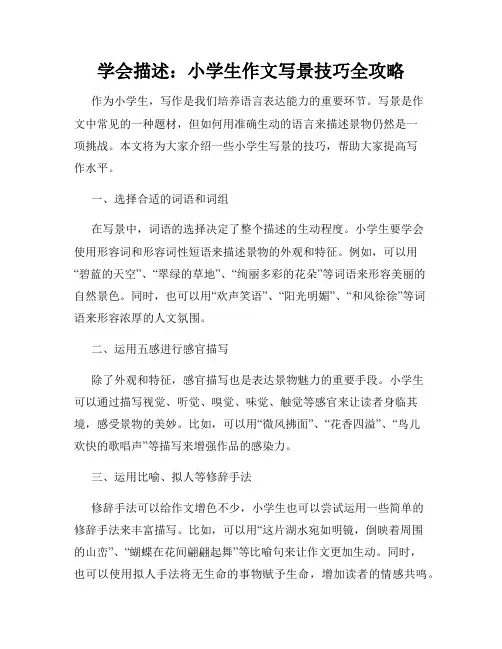 学会描述：小学生作文写景技巧全攻略

作为小学生，写作是我们培养语言表达能力的重要环节。写景是作文中常见的一种题材，但如何用准确生动的语言来描述景物仍然是一项挑战。本文将为大家介绍一些小学生写景的技巧，帮助大家提高写作水平。

一、选择合适的词语和词组

在写景中，词语的选择决定了整个描述的生动程度。小学生要学会使用形容词和形容词性短语来描述景物的外观和特征。例如，可以用“碧蓝的天空”、“翠绿的草地”、“绚丽多彩的花朵”等词语来形容美丽的自然景色。同时，也可以用“欢声笑语”、“阳光明媚”、“和风徐徐”等词语来形容浓厚的人文氛围。

二、运用五感进行感官描写

除了外观和特征，感官描写也是表达景物魅力的重要手段。小学生可以通过描写视觉、听觉、嗅觉、味觉、触觉等感官来让读者身临其境，感受景物的美妙。比如，可以用“微风拂面”、“花香四溢”、“鸟儿欢快的歌唱声”等描写来增强作品的感染力。

三、运用比喻、拟人等修辞手法

修辞手法可以给作文增色不少，小学生也可以尝试运用一些简单的修辞手法来丰富描写。比如，可以用“这片湖水宛如明镜，倒映着周围的山峦”、“蝴蝶在花间翩翩起舞”等比喻句来让作文更加生动。同时，也可以使用拟人手法将无生命的事物赋予生命，增加读者的情感共鸣。